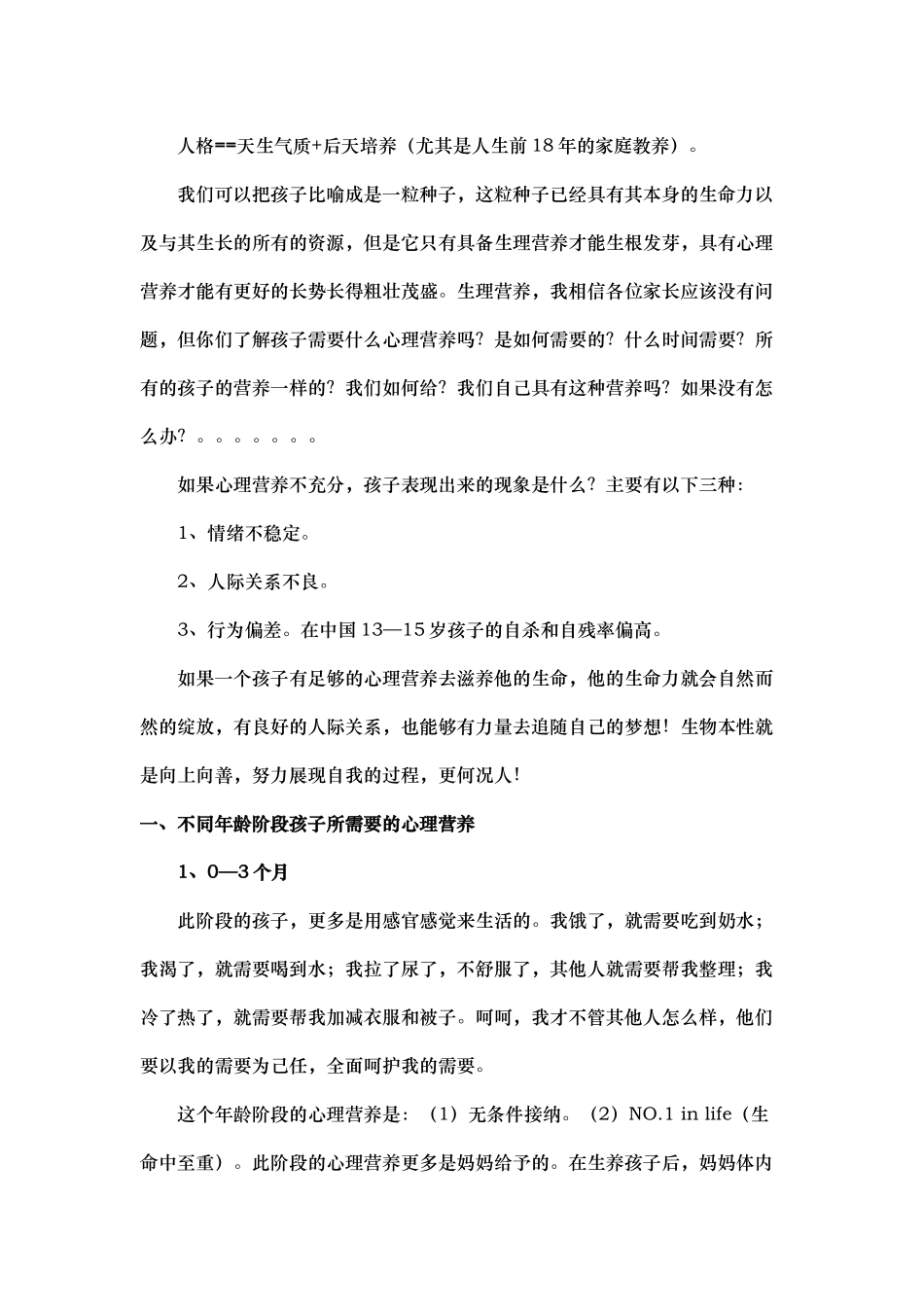 人格==天生气质+后天培养（尤其是人生前18年的家庭教养）。

我们可以把孩子比喻成是一粒种子，这粒种子已经具有其本身的生命力以及与其生长的所有的资源，但是它只有具备生理营养才能生根发芽，具有心理营养才能有更好的长势长得粗壮茂盛。生理营养，我相信各位家长应该没有问题，但你们了解孩子需要什么心理营养吗？是如何需要的？什么时间需要？所有的孩子的营养一样的？我们如何给？我们自己具有这种营养吗？如果没有怎么办？。。。。。。。

如果心理营养不充分，孩子表现出来的现象是什么？主要有以下三种：

1、情绪不稳定。

2、人际关系不良。

3、行为偏差。在中国13—15岁孩子的自杀和自残率偏高。

如果一个孩子有足够的心理营养去滋养他的生命，他的生命力就会自然而然的绽放，有良好的人际关系，也能够有力量去追随自己的梦想！生物本性就是向上向善，努力展现自我的过程，更何况人！

一、不同年龄阶段孩子所需要的心理营养

1、0—3个月

此阶段的孩子，更多是用感官感觉来生活的。我饿了，就需要吃到奶水；我渴了，就需要喝到水；我拉了尿了，不舒服了，其他人就需要帮我整理；我冷了热了，就需要帮我加减衣服和被子。呵呵，我才不管其他人怎么样，他们要以我的需要为己任，全面呵护我的需要。

这个年龄阶段的心理营养是：（1）无条件接纳。（2）NO.1 in life（生命中至重）。此阶段的心理营养更多是妈妈给予的。在生养孩子后，妈妈体内